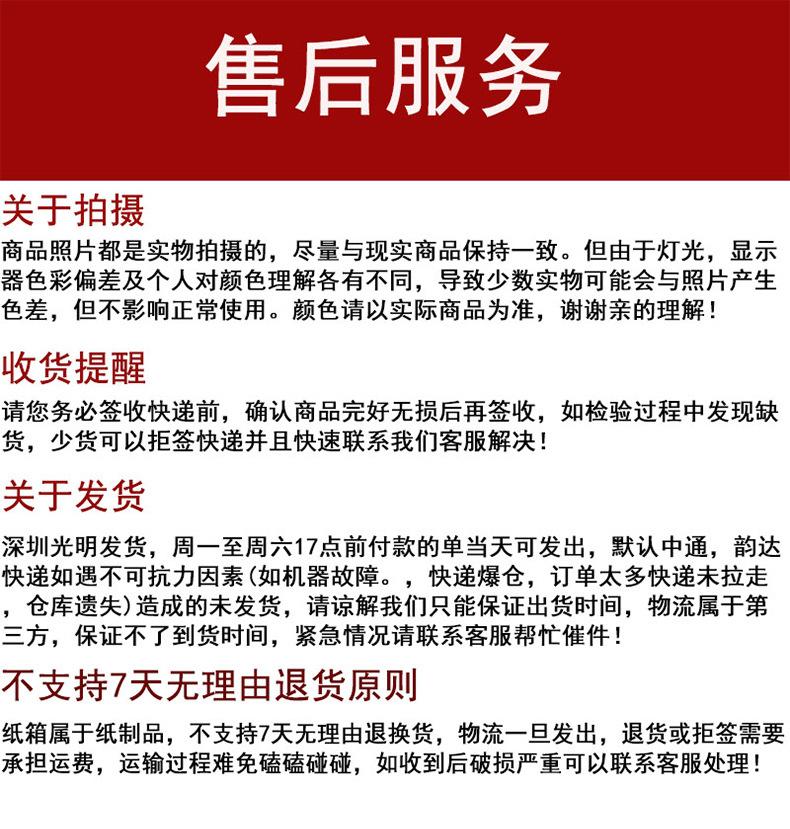 售后服务

关于拍摄

商品照片都是实物拍摄的，尽量与现实商品保持一致。但由于灯光，显示器色彩偏差及个人对颜色理解各有不同，导致少数实物可能会与照片产生色差，但不影响正常使用。颜色请以实际商品为准，谢谢亲的理解！

收货提醒

请您务必签收快递前，确认商品完好无损后再签收，如检验过程中发现缺货，少货可以拒签快递并且快速联系我们客服解决！

关于发货

深圳光明发货，周一至周六17点前付款的单当天可发出，默认中通，韵达快递如遇不可抗力因素(如机器故障。，快递爆仓，订单太多快递未拉走，仓库遗失)造成的未发货，请谅解我们只能保证出货时间，物流属于第三方，保证不了到货时间，紧急情况请联系客服帮忙催件！

不支持7天无理由退货原则

纸箱属于纸制品，不支持7天无理由退换货，物流一旦发出，退货或拒签需要承担运费，运输过程难免磕磕碰碰，如收到后破损严重可以联系客服处理！